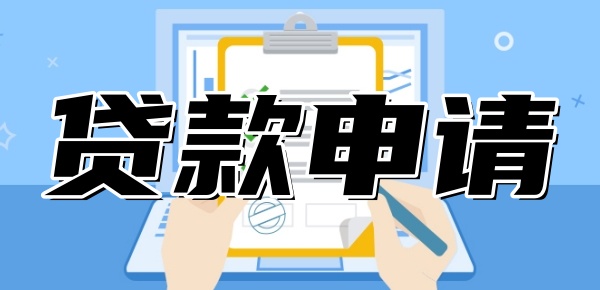 贷款申请